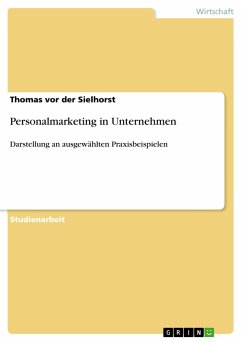 Wirtschaft

Thomas vor der Sielhorst

Personalmarketing in Unternehmen

Darstellung an ausgewählten Praxisbeispielen

Studienarbeit

GRIN